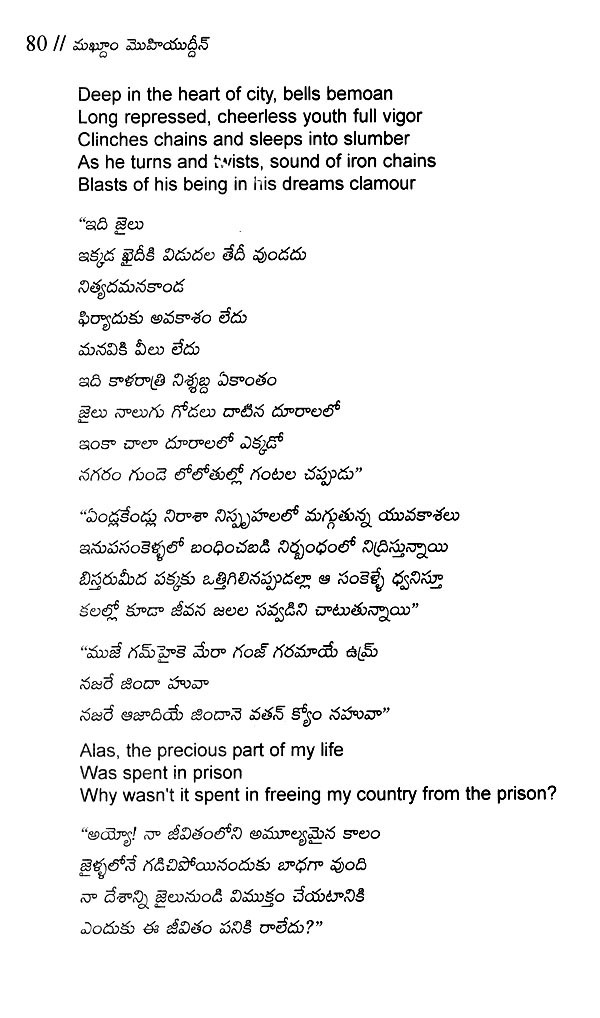 80 // మఖ్దూం మొహియుద్దీన్

Deep in the heart of city, bells bemoan
Long repressed, cheerless youth full vigor
Clinches chains and sleeps into slumber
As he turns and twists, sound of iron chains
Blasts of his being in his dreams clamour

"ఇది జైలు
ఇక్కడ ఖైదీకి విడుదల తేదీ వుండదు
నిత్యదమనకాండ
ఫిర్యాదుకు అవకాశం లేదు
మనవికి వీలు లేదు
ఇది కాళరాత్రి నిశ్శబ్ద ఏకాంతం
జైలు నాలుగు గోడలు దాటిన దూరాలలో
ఇంకా చాలా దూరాలలో ఎక్కడో
నగరం గుండె లోలోతుల్లో గంటల చప్పుడు"

"ఏండ్లకేండ్లు నిరాశా నిస్పృహలలో మగ్గుతున్న యువకాశలు
ఇనుపసంకెళ్ళలో బంధించబడి నిర్బంధంలో నిద్రిస్తున్నాయి
బిస్తరుమీద పక్కకు ఒత్తిగిలినప్పుడల్లా ఆ సంకెళ్ళే ధ్వనిస్తూ
కలల్లో కూడా జీవన జలల సవ్వడిని చాటుతున్నాయి"

"ముజే గమ్‌హైకె మేరా గంజ్ గరమాయే ఉమ్ర్
నజరే జిందా హువా
నజరే ఆజాదియే జిందానె వతన్ క్యోం నహువా"

Alas, the precious part of my life
Was spent in prison
Why wasn't it spent in freeing my country from the prison?

"అయ్యో! నా జీవితంలోని అమూల్యమైన కాలం
జైళ్ళలోనే గడిచిపోయినందుకు బాధగా వుంది
నా దేశాన్ని జైలునుండి విముక్తం చేయటానికి
ఎందుకు ఈ జీవితం పనికి రాలేదు?"